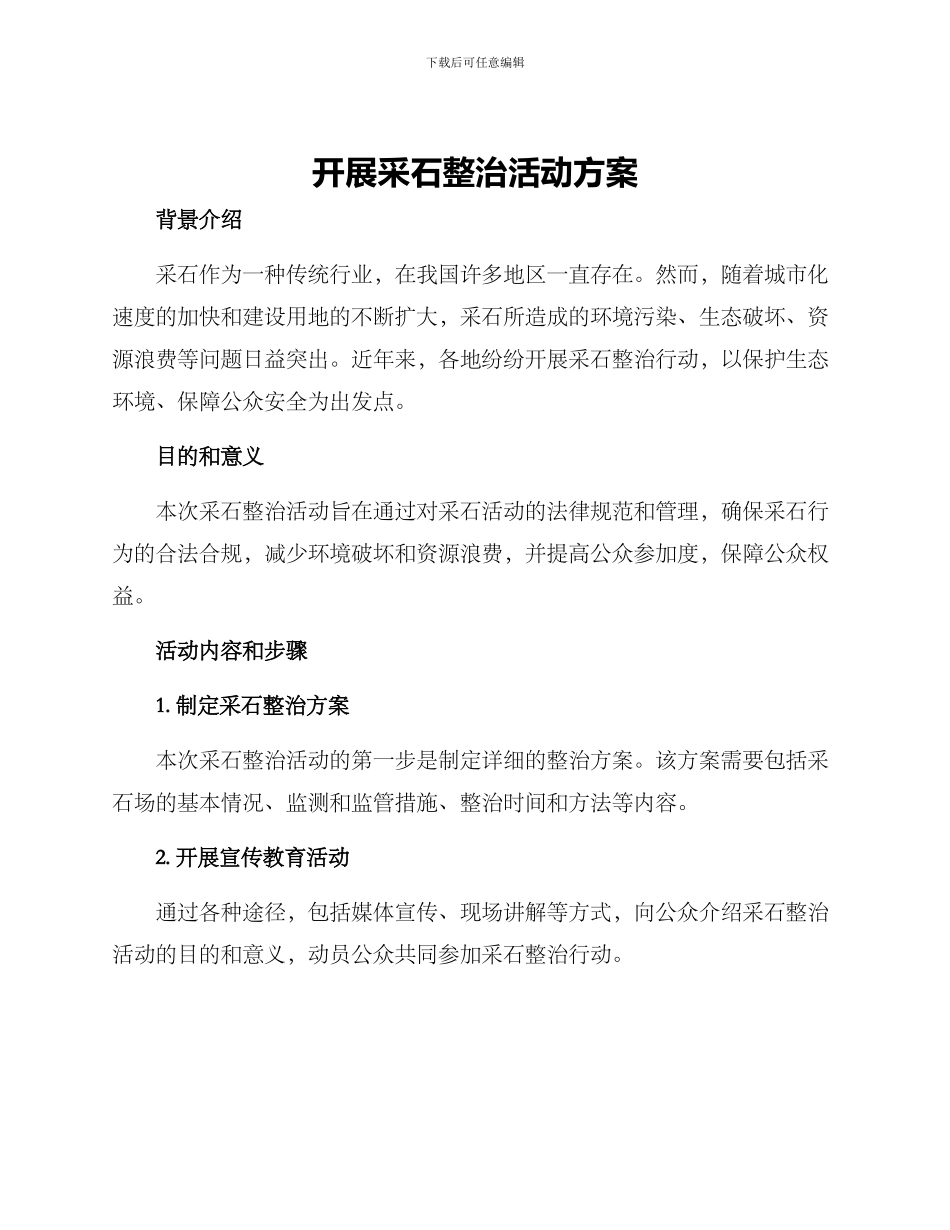 下载后可任意编辑

开展采石整治活动方案

背景介绍

采石作为一种传统行业，在我国许多地区一直存在。然而，随着城市化速度的加快和建设用地的不断扩大，采石所造成的环境污染、生态破坏、资源浪费等问题日益突出。近年来，各地纷纷开展采石整治行动，以保护生态环境、保障公众安全为出发点。

目的和意义

本次采石整治活动旨在通过对采石活动的法律规范和管理，确保采石行为的合法合规，减少环境破坏和资源浪费，并提高公众参加度，保障公众权益。

活动内容和步骤

1. 制定采石整治方案

本次采石整治活动的第一步是制定详细的整治方案。该方案需要包括采石场的基本情况、监测和监管措施、整治时间和方法等内容。

2. 开展宣传教育活动

通过各种途径，包括媒体宣传、现场讲解等方式，向公众介绍采石整治活动的目的和意义，动员公众共同参加采石整治行动。